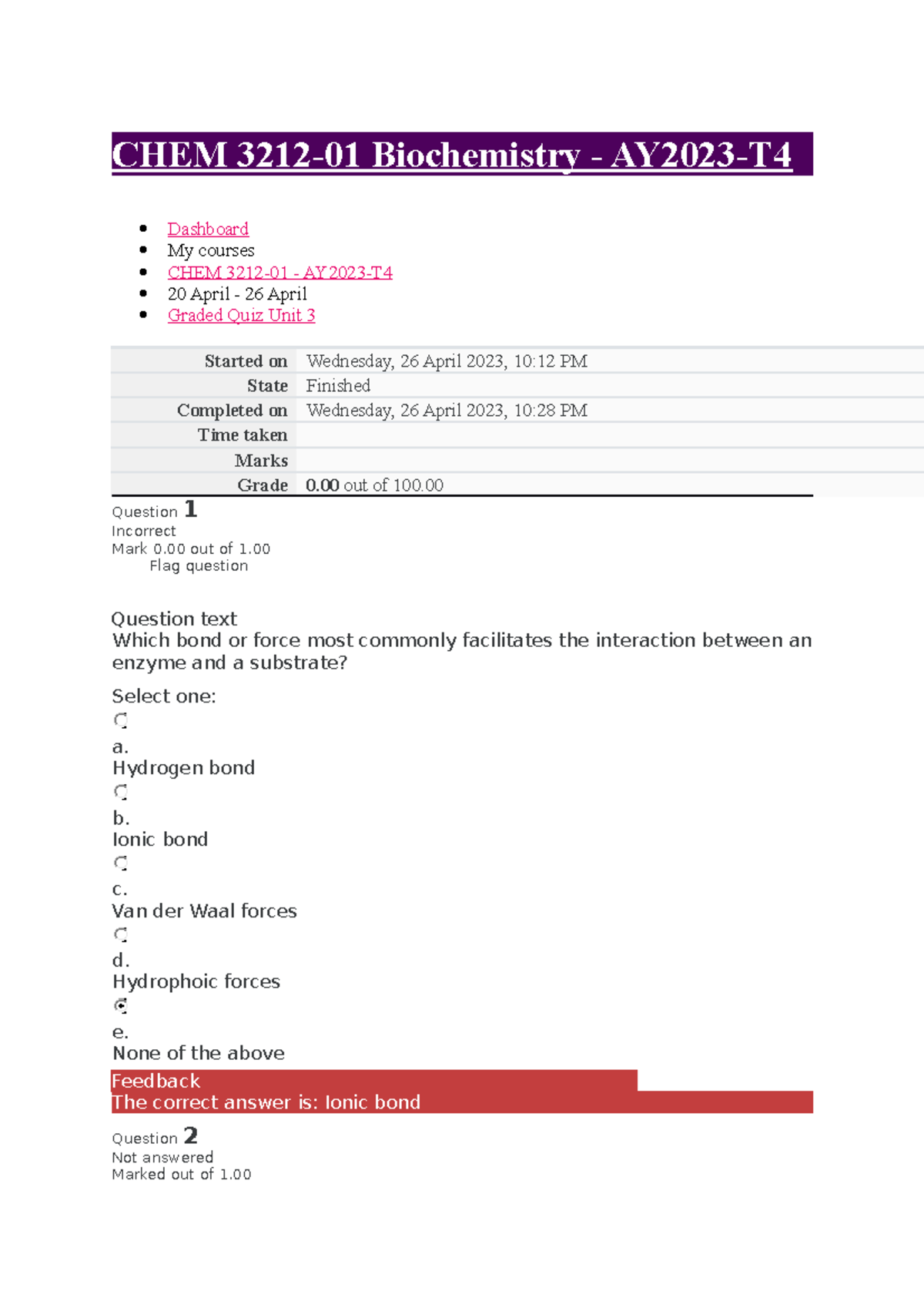 CHEM 3212-01 Biochemistry - AY2023-T4

- Dashboard
- My courses
- CHEM 3212-01 - AY2023-T4
- 20 April - 26 April
- Graded Quiz Unit 3

| | |
|---|---|
| Started on | Wednesday, 26 April 2023, 10:12 PM |
| State | Finished |
| Completed on | Wednesday, 26 April 2023, 10:28 PM |
| Time taken | |
| Marks | |
| Grade | 0.00 out of 100.00 |

Question 1
Incorrect
Mark 0.00 out of 1.00
Flag question

Question text
Which bond or force most commonly facilitates the interaction between an enzyme and a substrate?

Select one:
a.
Hydrogen bond
b.
Ionic bond
c.
Van der Waal forces
d.
Hydrophoic forces
e.
None of the above

Feedback
The correct answer is: Ionic bond

Question 2
Not answered
Marked out of 1.00